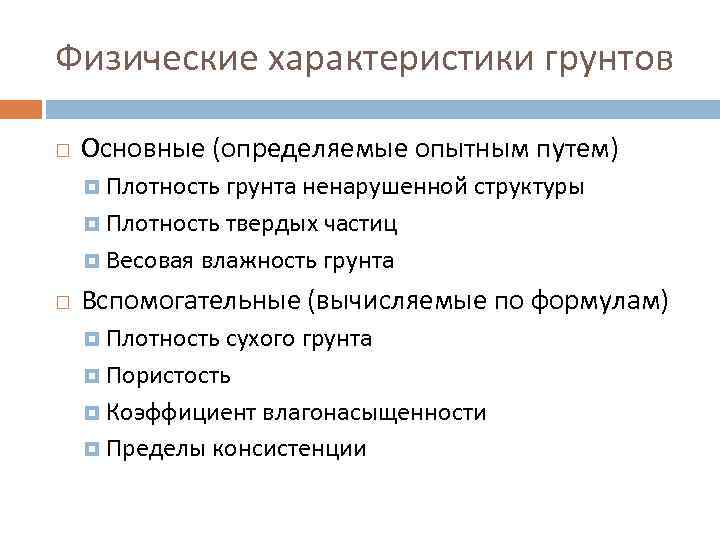 Физические характеристики грунтов

Основные (определяемые опытным путем)
Плотность грунта ненарушенной структуры
Плотность твердых частиц
Весовая влажность грунта

Вспомогательные (вычисляемые по формулам)
Плотность сухого грунта
Пористость
Коэффициент влагонасыщенности
Пределы консистенции